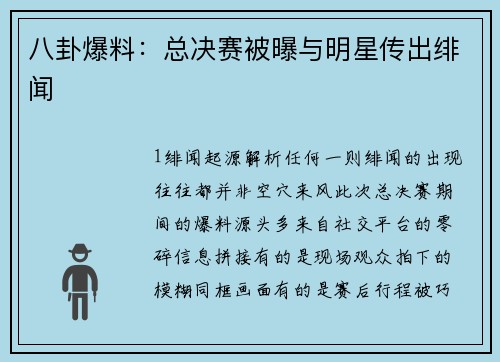 八卦爆料：总决赛被曝与明星传出绯闻

1绯闻起源解析任何一则绯闻的出现往往都并非空穴来风此次总决赛期间的爆料源头多来自社交平台的零碎信息拼接有的是现场观众拍下的模糊同框画面有的是赛后行程被巧